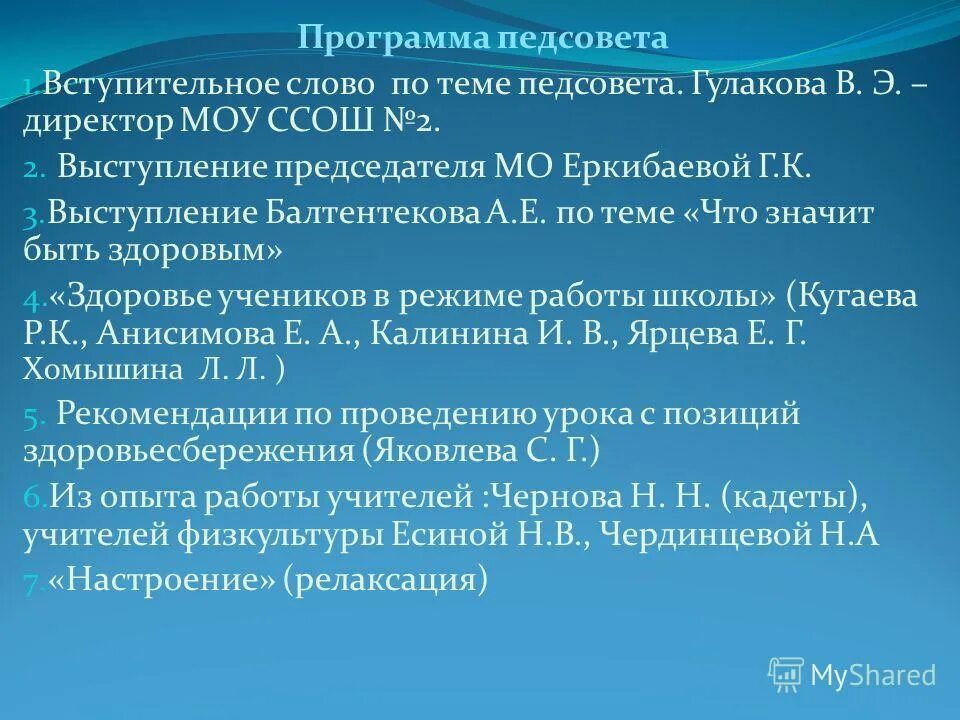 Программа педсовета

1. Вступительное слово по теме педсовета. Гулакова В. Э. – директор МОУ ССОШ №2.

2. Выступление председателя МО Еркибаевой Г.К.

3. Выступление Балтентекова А.Е. по теме «Что значит быть здоровым»

4. «Здоровье учеников в режиме работы школы» (Кугаева Р.К., Анисимова Е. А., Калинина И. В., Ярцева Е. Г. Хомышина Л. Л. )

5. Рекомендации по проведению урока с позиций здоровьесбережения (Яковлева С. Г.)

6. Из опыта работы учителей :Чернова Н. Н. (кадеты), учителей физкультуры Есиной Н.В., Чердинцевой Н.А

7. «Настроение» (релаксация)

MyShared